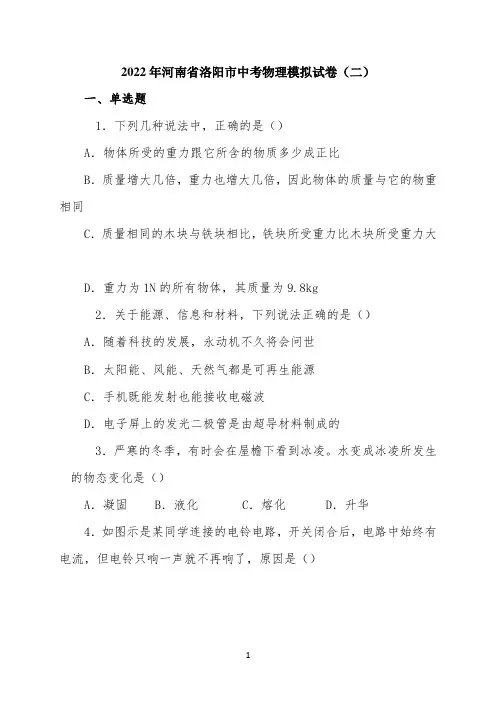 2022年河南省洛阳市中考物理模拟试卷（二）

一、单选题

1．下列几种说法中，正确的是（）

A．物体所受的重力跟它所含的物质多少成正比

B．质量增大几倍，重力也增大几倍，因此物体的质量与它的物重相同

C．质量相同的木块与铁块相比，铁块所受重力比木块所受重力大

D．重力为1N的所有物体，其质量为9.8kg

2．关于能源、信息和材料，下列说法正确的是（）

A．随着科技的发展，永动机不久将会问世

B．太阳能、风能、天然气都是可再生能源

C．手机既能发射也能接收电磁波

D．电子屏上的发光二极管是由超导材料制成的

3．严寒的冬季，有时会在屋檐下看到冰凌。水变成冰凌所发生的物态变化是（）

A．凝固　B．液化　C．熔化　D．升华

4．如图示是某同学连接的电铃电路，开关闭合后，电路中始终有电流，但电铃只响一声就不再响了，原因是（）

1